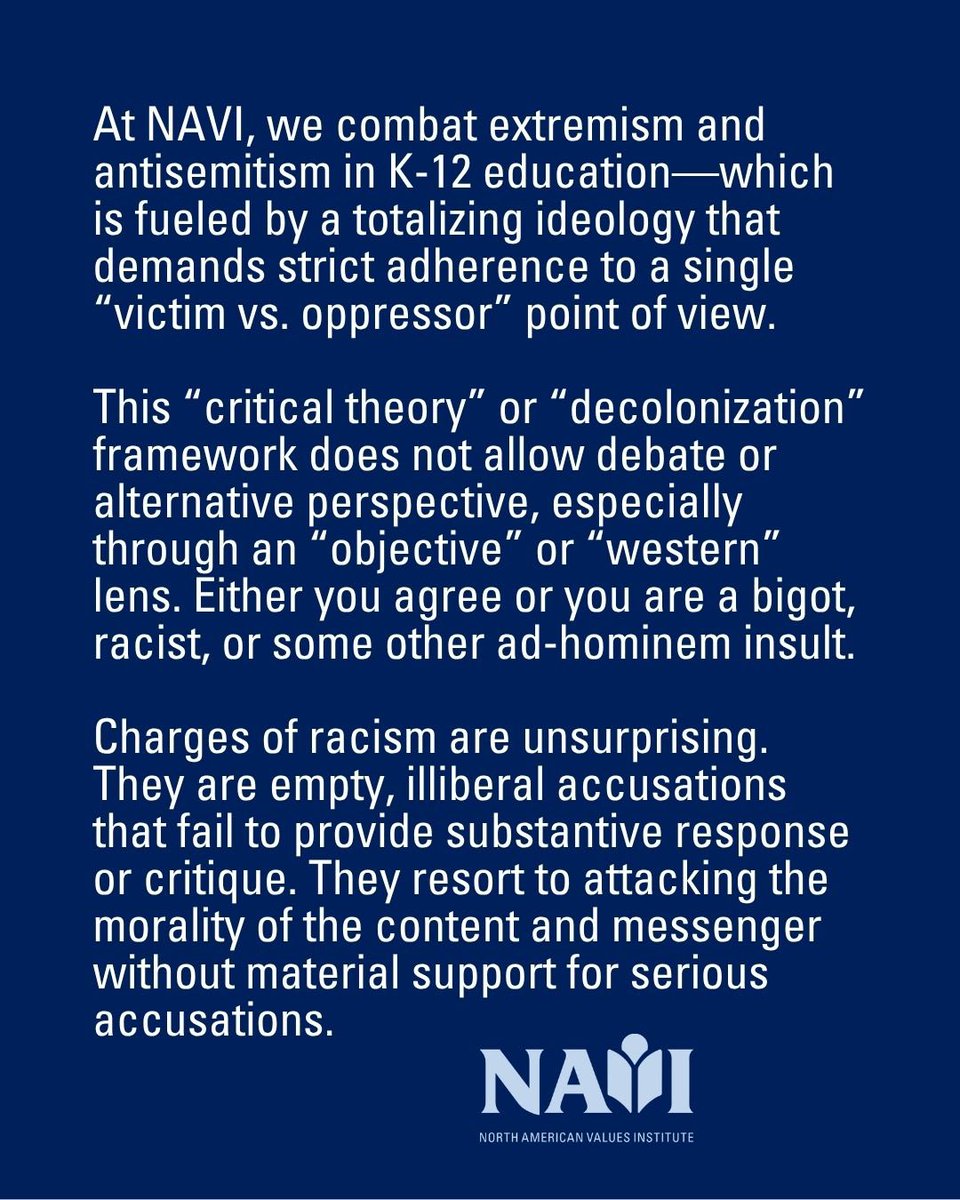 At NAVI, we combat extremism and antisemitism in K-12 education—which is fueled by a totalizing ideology that demands strict adherence to a single "victim vs. oppressor" point of view.

This "critical theory" or "decolonization" framework does not allow debate or alternative perspective, especially through an "objective" or "western" lens. Either you agree or you are a bigot, racist, or some other ad-hominem insult.

Charges of racism are unsurprising. They are empty, illiberal accusations that fail to provide substantive response or critique. They resort to attacking the morality of the content and messenger without material support for serious accusations.

NAVI
NORTH AMERICAN VALUES INSTITUTE